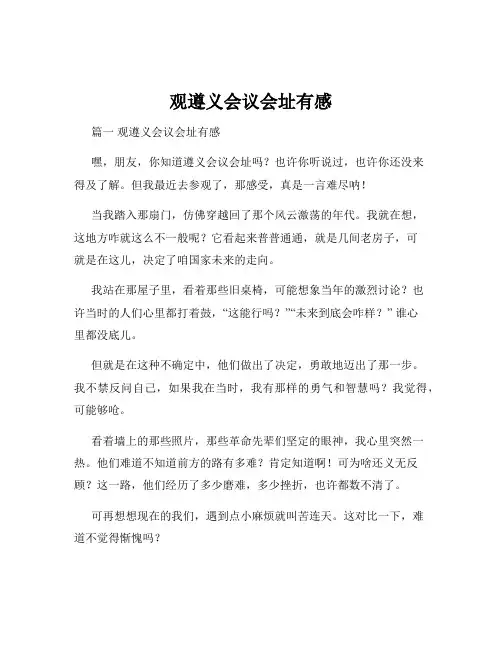 观遵义会议会址有感

篇一 观遵义会议会址有感

嘿，朋友，你知道遵义会议会址吗？也许你听说过，也许你还没来得及了解。但我最近去参观了，那感受，真是一言难尽呐！

当我踏入那扇门，仿佛穿越回了那个风云激荡的年代。我就在想，这地方咋就这么不一般呢？它看起来普普通通，就是几间老房子，可就是在这儿，决定了咱国家未来的走向。

我站在那屋子里，看着那些旧桌椅，可能想象当年的激烈讨论？也许当时的人们心里都打着鼓，“这能行吗？”“未来到底会咋样？”谁心里都没底儿。

但就是在这种不确定中，他们做出了决定，勇敢地迈出了那一步。我不禁反问自己，如果我在当时，我有那样的勇气和智慧吗？我觉得，可能够呛。

看着墙上的那些照片，那些革命先辈们坚定的眼神，我心里突然一热。他们难道不知道前方的路有多难？肯定知道啊！可为啥还义无反顾？这一路，他们经历了多少磨难，多少挫折，也许都数不清了。

可再想想现在的我们，遇到点小麻烦就叫苦连天。这对比一下，难道不觉得惭愧吗？